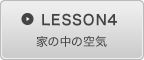 LESSON4

家の中の空気